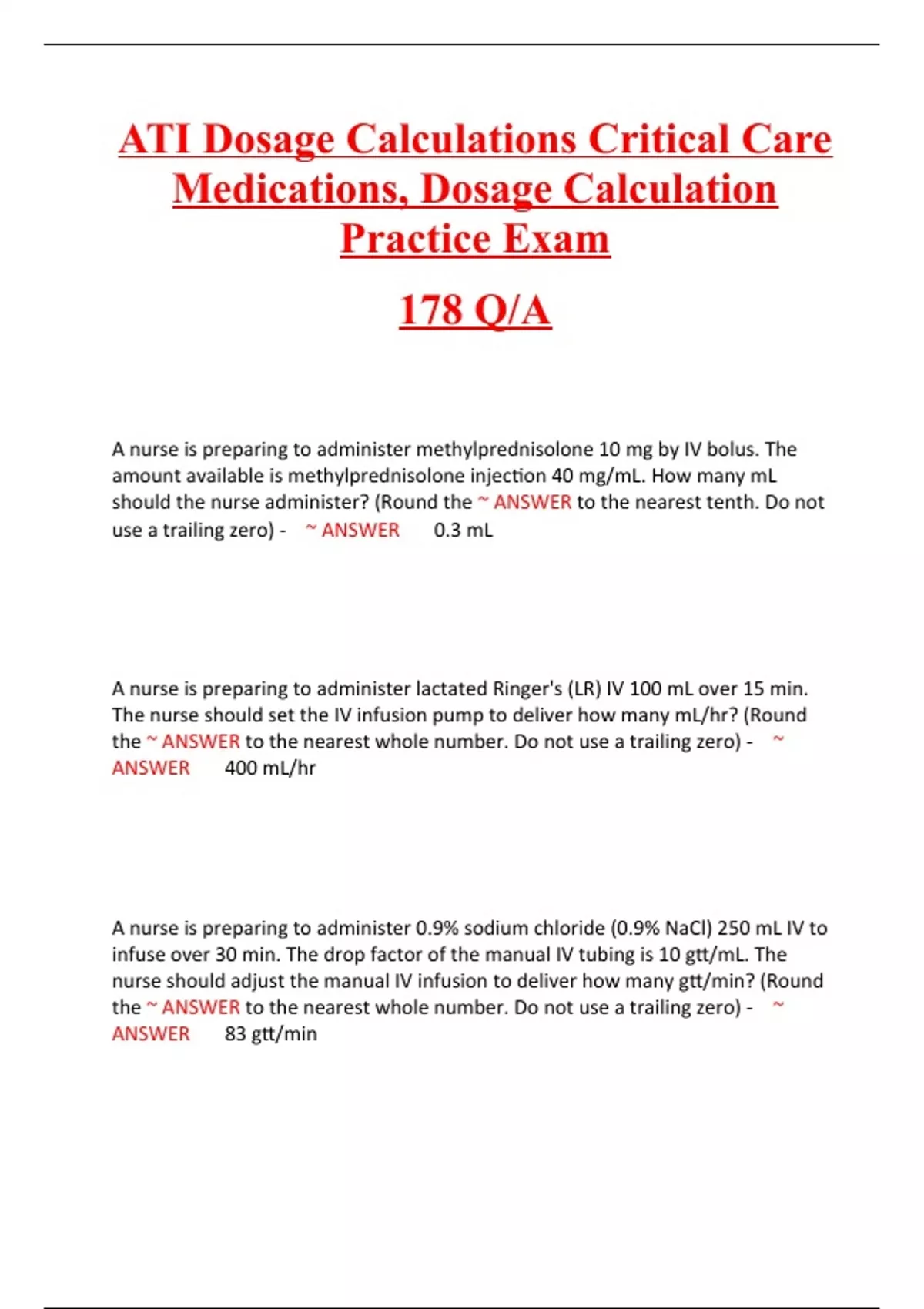 ATI Dosage Calculations Critical Care Medications, Dosage Calculation Practice Exam

178 Q/A

A nurse is preparing to administer methylprednisolone 10 mg by IV bolus. The amount available is methylprednisolone injection 40 mg/mL. How many mL should the nurse administer? (Round the ~ ANSWER to the nearest tenth. Do not use a trailing zero) - ~ ANSWER 0.3 mL

A nurse is preparing to administer lactated Ringer's (LR) IV 100 mL over 15 min. The nurse should set the IV infusion pump to deliver how many mL/hr? (Round the ~ ANSWER to the nearest whole number. Do not use a trailing zero) - ~ ANSWER 400 mL/hr

A nurse is preparing to administer 0.9% sodium chloride (0.9% NaCl) 250 mL IV to infuse over 30 min. The drop factor of the manual IV tubing is 10 gtt/mL. The nurse should adjust the manual IV infusion to deliver how many gtt/min? (Round the ~ ANSWER to the nearest whole number. Do not use a trailing zero) - ~ ANSWER 83 gtt/min